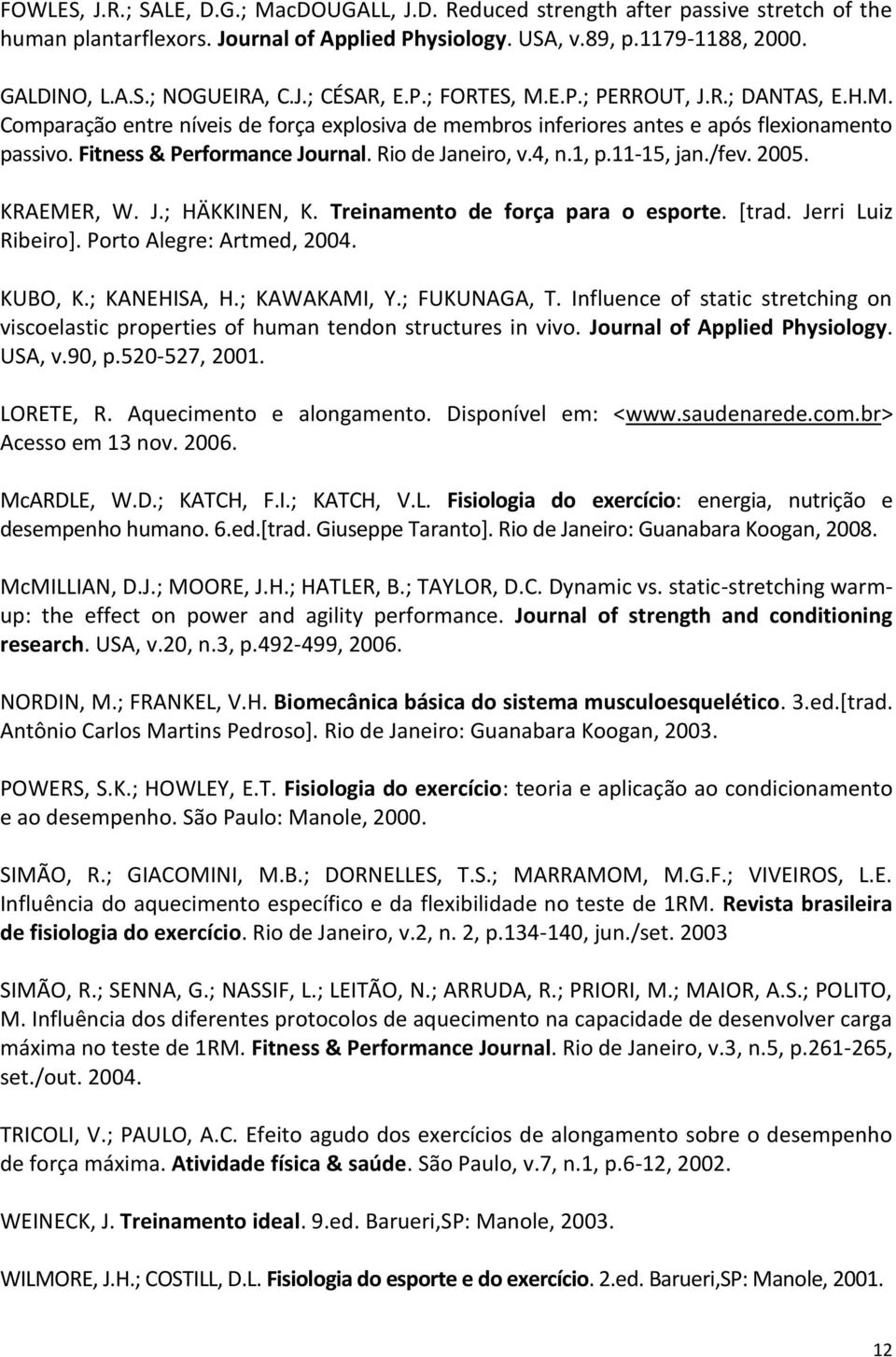 FOWLES, J.R.; SALE, D.G.; MacDOUGALL, J.D. Reduced strength after passive stretch of the human plantarflexors. Journal of Applied Physiology. USA, v.89, p.1179-1188, 2000.

GALDINO, L.A.S.; NOGUEIRA, C.J.; CÉSAR, E.P.; FORTES, M.E.P.; PERROUT, J.R.; DANTAS, E.H.M. Comparação entre níveis de força explosiva de membros inferiores antes e após flexionamento passivo. Fitness & Performance Journal. Rio de Janeiro, v.4, n.1, p.11-15, jan./fev. 2005.

KRAEMER, W. J.; HÄKKINEN, K. Treinamento de força para o esporte. [trad. Jerri Luiz Ribeiro]. Porto Alegre: Artmed, 2004.

KUBO, K.; KANEHISA, H.; KAWAKAMI, Y.; FUKUNAGA, T. Influence of static stretching on viscoelastic properties of human tendon structures in vivo. Journal of Applied Physiology. USA, v.90, p.520-527, 2001.

LORETE, R. Aquecimento e alongamento. Disponível em: <www.saudenarede.com.br> Acesso em 13 nov. 2006.

McARDLE, W.D.; KATCH, F.I.; KATCH, V.L. Fisiologia do exercício: energia, nutrição e desempenho humano. 6.ed.[trad. Giuseppe Taranto]. Rio de Janeiro: Guanabara Koogan, 2008.

McMILLIAN, D.J.; MOORE, J.H.; HATLER, B.; TAYLOR, D.C. Dynamic vs. static-stretching warm-up: the effect on power and agility performance. Journal of strength and conditioning research. USA, v.20, n.3, p.492-499, 2006.

NORDIN, M.; FRANKEL, V.H. Biomecânica básica do sistema musculoesquelético. 3.ed.[trad. Antônio Carlos Martins Pedroso]. Rio de Janeiro: Guanabara Koogan, 2003.

POWERS, S.K.; HOWLEY, E.T. Fisiologia do exercício: teoria e aplicação ao condicionamento e ao desempenho. São Paulo: Manole, 2000.

SIMÃO, R.; GIACOMINI, M.B.; DORNELLES, T.S.; MARRAMOM, M.G.F.; VIVEIROS, L.E. Influência do aquecimento específico e da flexibilidade no teste de 1RM. Revista brasileira de fisiologia do exercício. Rio de Janeiro, v.2, n. 2, p.134-140, jun./set. 2003

SIMÃO, R.; SENNA, G.; NASSIF, L.; LEITÃO, N.; ARRUDA, R.; PRIORI, M.; MAIOR, A.S.; POLITO, M. Influência dos diferentes protocolos de aquecimento na capacidade de desenvolver carga máxima no teste de 1RM. Fitness & Performance Journal. Rio de Janeiro, v.3, n.5, p.261-265, set./out. 2004.

TRICOLI, V.; PAULO, A.C. Efeito agudo dos exercícios de alongamento sobre o desempenho de força máxima. Atividade física & saúde. São Paulo, v.7, n.1, p.6-12, 2002.

WEINECK, J. Treinamento ideal. 9.ed. Barueri,SP: Manole, 2003.

WILMORE, J.H.; COSTILL, D.L. Fisiologia do esporte e do exercício. 2.ed. Barueri,SP: Manole, 2001.

12